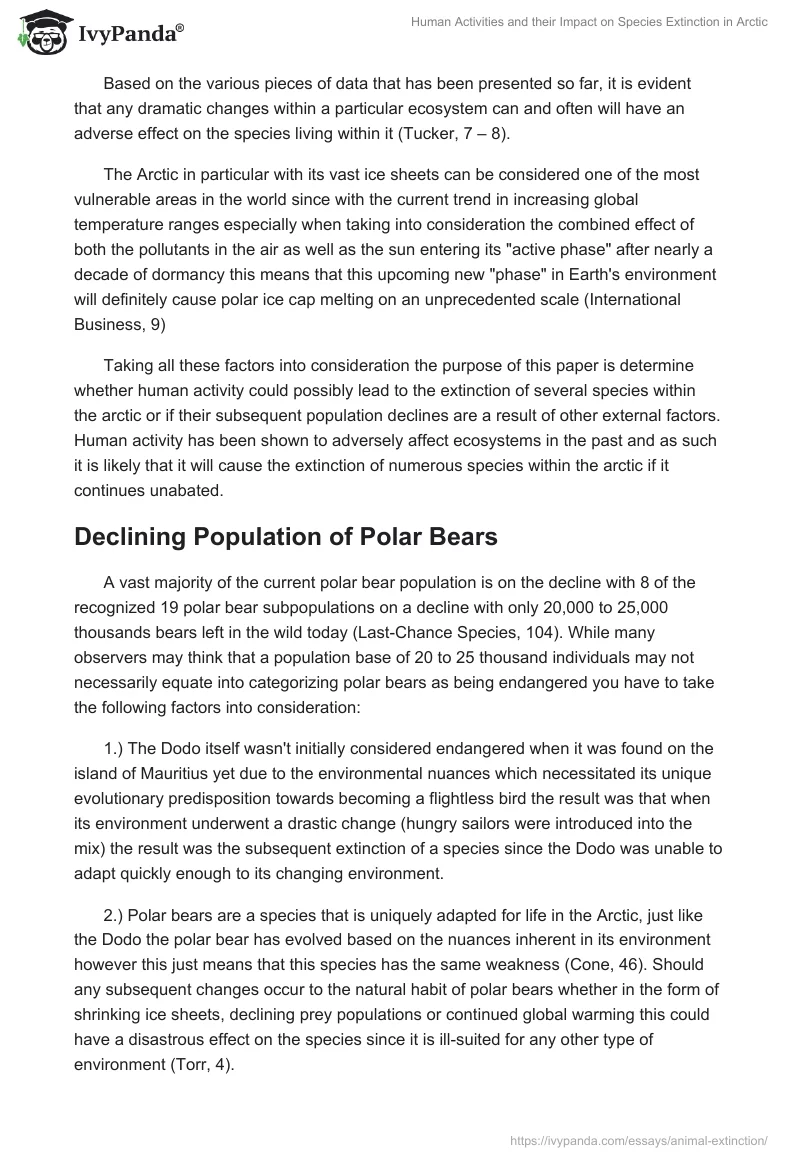 IvyPanda®

Human Activities and their Impact on Species Extinction in Arctic

Based on the various pieces of data that has been presented so far, it is evident that any dramatic changes within a particular ecosystem can and often will have an adverse effect on the species living within it (Tucker, 7 – 8).

The Arctic in particular with its vast ice sheets can be considered one of the most vulnerable areas in the world since with the current trend in increasing global temperature ranges especially when taking into consideration the combined effect of both the pollutants in the air as well as the sun entering its "active phase" after nearly a decade of dormancy this means that this upcoming new "phase" in Earth's environment will definitely cause polar ice cap melting on an unprecedented scale (International Business, 9)

Taking all these factors into consideration the purpose of this paper is determine whether human activity could possibly lead to the extinction of several species within the arctic or if their subsequent population declines are a result of other external factors. Human activity has been shown to adversely affect ecosystems in the past and as such it is likely that it will cause the extinction of numerous species within the arctic if it continues unabated.

Declining Population of Polar Bears

A vast majority of the current polar bear population is on the decline with 8 of the recognized 19 polar bear subpopulations on a decline with only 20,000 to 25,000 thousands bears left in the wild today (Last-Chance Species, 104). While many observers may think that a population base of 20 to 25 thousand individuals may not necessarily equate into categorizing polar bears as being endangered you have to take the following factors into consideration:

1.) The Dodo itself wasn't initially considered endangered when it was found on the island of Mauritius yet due to the environmental nuances which necessitated its unique evolutionary predisposition towards becoming a flightless bird the result was that when its environment underwent a drastic change (hungry sailors were introduced into the mix) the result was the subsequent extinction of a species since the Dodo was unable to adapt quickly enough to its changing environment.

2.) Polar bears are a species that is uniquely adapted for life in the Arctic, just like the Dodo the polar bear has evolved based on the nuances inherent in its environment however this just means that this species has the same weakness (Cone, 46). Should any subsequent changes occur to the natural habit of polar bears whether in the form of shrinking ice sheets, declining prey populations or continued global warming this could have a disastrous effect on the species since it is ill-suited for any other type of environment (Torr, 4).

https://ivypanda.com/essays/animal-extinction/